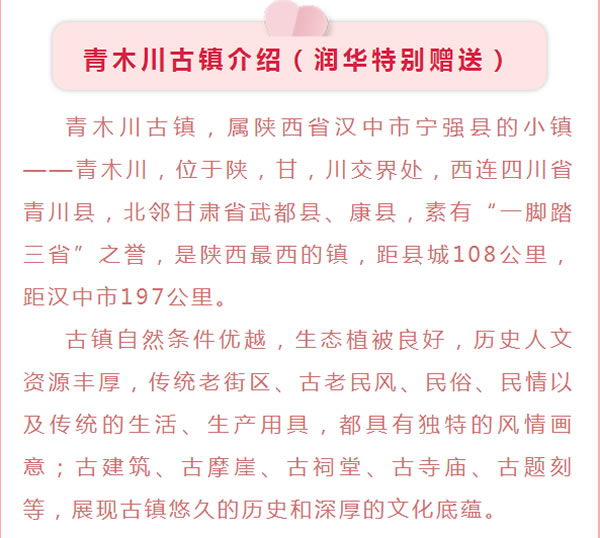 青木川古镇介绍（润华特别赠送）

青木川古镇，属陕西省汉中市宁强县的小镇——青木川，位于陕，甘，川交界处，西连四川省青川县，北邻甘肃省武都县、康县，素有“一脚踏三省”之誉，是陕西最西的镇，距县城108公里，距汉中市197公里。

古镇自然条件优越，生态植被良好，历史人文资源丰厚，传统老街区、古老民风、民俗、民情以及传统的生活、生产用具，都具有独特的风情画意；古建筑、古摩崖、古祠堂、古寺庙、古题刻等，展现古镇悠久的历史和深厚的文化底蕴。